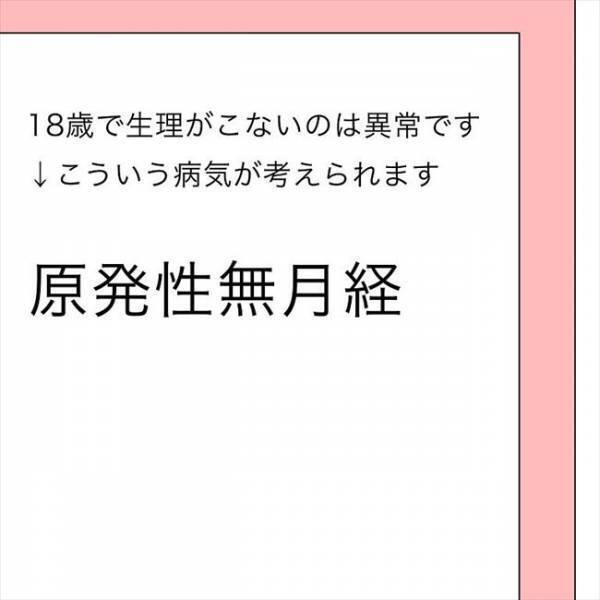 18歳で生理がこないのは異常です
↓こういう病気が考えられます

原発性無月経